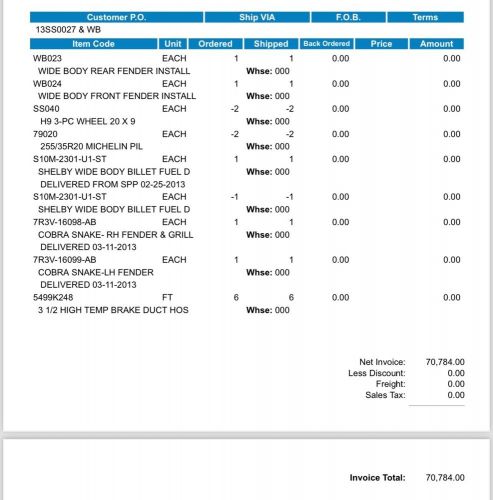 | Customer P.O. | Ship VIA | F.O.B. | Terms |
|---|---|---|---|
| 13SS0027 & WB | | | |

| Item Code | Unit | Ordered | Shipped | Back Ordered | Price | Amount |
|---|---|---|---|---|---|---|
| WB023 | EACH | 1 | 1 | 0.00 | | 0.00 |
| WIDE BODY REAR FENDER INSTALL | | | Whse: 000 | | | |
| WB024 | EACH | 1 | 1 | 0.00 | | 0.00 |
| WIDE BODY FRONT FENDER INSTALL | | | Whse: 000 | | | |
| SS040 | EACH | -2 | -2 | 0.00 | | 0.00 |
| H9 3-PC WHEEL 20 X 9 | | | Whse: 000 | | | |
| 79020 | EACH | -2 | -2 | 0.00 | | 0.00 |
| 255/35R20 MICHELIN PIL | | | Whse: 000 | | | |
| S10M-2301-U1-ST | EACH | 1 | 1 | 0.00 | | 0.00 |
| SHELBY WIDE BODY BILLET FUEL D | | | Whse: 000 | | | |
| DELIVERED FROM SPP 02-25-2013 | | | | | | |
| S10M-2301-U1-ST | EACH | -1 | -1 | 0.00 | | 0.00 |
| SHELBY WIDE BODY BILLET FUEL D | | | Whse: 000 | | | |
| 7R3V-16098-AB | EACH | 1 | 1 | 0.00 | | 0.00 |
| COBRA SNAKE- RH FENDER & GRILL | | | Whse: 000 | | | |
| DELIVERED 03-11-2013 | | | | | | |
| 7R3V-16099-AB | EACH | 1 | 1 | 0.00 | | 0.00 |
| COBRA SNAKE-LH FENDER | | | Whse: 000 | | | |
| DELIVERED 03-11-2013 | | | | | | |
| 5499K248 | FT | 6 | 6 | 0.00 | | 0.00 |
| 3 1/2 HIGH TEMP BRAKE DUCT HOS | | | Whse: 000 | | | |

Net Invoice: 70,784.00
Less Discount: 0.00
Freight: 0.00
Sales Tax: 0.00

Invoice Total: 70,784.00